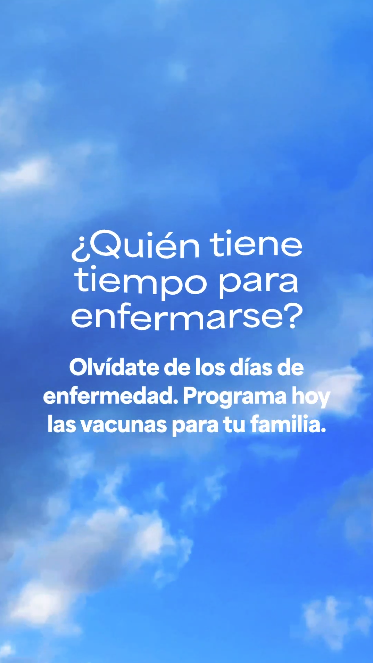 ¿Quién tiene tiempo para enfermarse?

Olvídate de los días de enfermedad. Programa hoy las vacunas para tu familia.